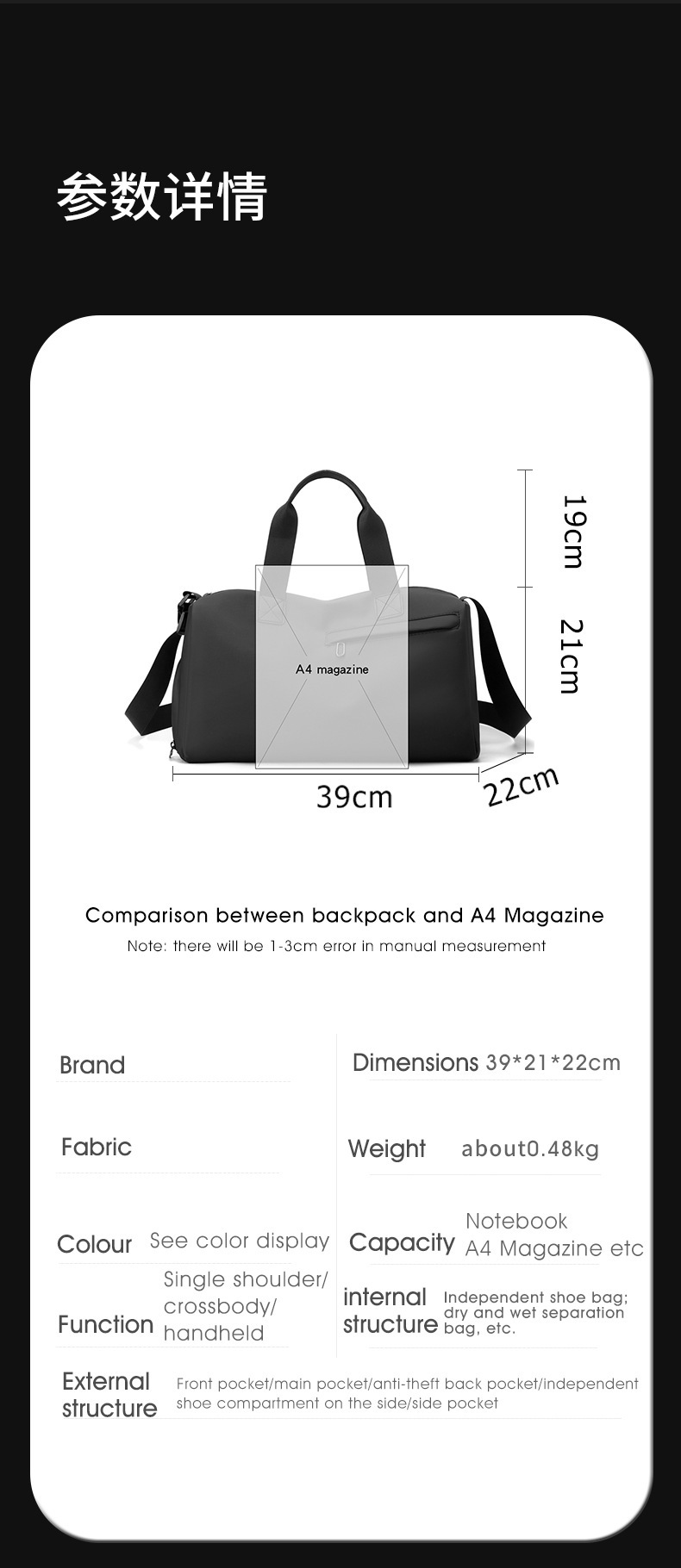 参数详情

19cm

21cm

A4 magazine

39cm

22cm

Comparison between backpack and A4 Magazine

Note: there will be 1-3cm error in manual measurement

Brand

Fabric

Colour See color display

Function Single shoulder/ crossbody/ handheld

Dimensions 39*21*22cm

Weight about0.48kg

Capacity Notebook A4 Magazine etc

internal structure Independent shoe bag; dry and wet separation bag, etc.

External structure Front pocket/main pocket/anti-theft back pocket/independent shoe compartment on the side/side pocket